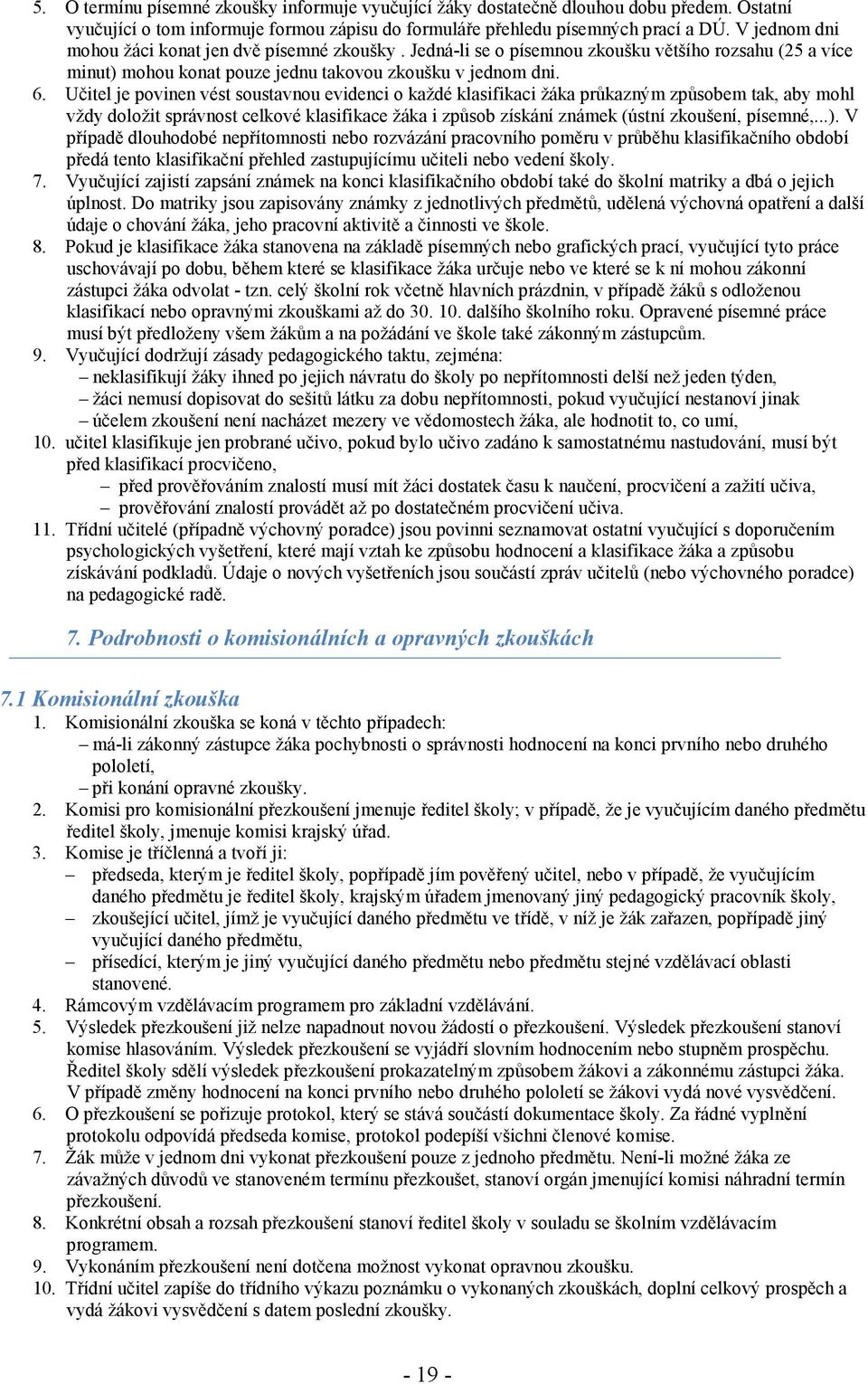 5. O termínu písemné zkoušky informuje vyučující žáky dostatečně dlouhou dobu předem. Ostatní vyučující o tom informuje formou zápisu do formuláře přehledu písemných prací a DÚ. V jednom dni mohou žáci konat jen dvě písemné zkoušky . Jedná-li se o písemnou zkoušku většího rozsahu (25 a více minut) mohou konat pouze jednu takovou zkoušku v jednom dni.
6. Učitel je povinen vést soustavnou evidenci o každé klasifikaci žáka průkazným způsobem tak, aby mohl vždy doložit správnost celkové klasifikace žáka i způsob získání známek (ústní zkoušení, písemné,...). V případě dlouhodobé nepřítomnosti nebo rozvázání pracovního poměru v průběhu klasifikačního období předá tento klasifikační přehled zastupujícímu učiteli nebo vedení školy.
7. Vyučující zajistí zapsání známek na konci klasifikačního období také do školní matriky a dbá o jejich úplnost. Do matriky jsou zapisovány známky z jednotlivých předmětů, udělená výchovná opatření a další údaje o chování žáka, jeho pracovní aktivitě a činnosti ve škole.
8. Pokud je klasifikace žáka stanovena na základě písemných nebo grafických prací, vyučující tyto práce uschovávají po dobu, během které se klasifikace žáka určuje nebo ve které se k ní mohou zákonní zástupci žáka odvolat - tzn. celý školní rok včetně hlavních prázdnin, v případě žáků s odloženou klasifikací nebo opravnými zkouškami až do 30. 10. dalšího školního roku. Opravené písemné práce musí být předloženy všem žákům a na požádání ve škole také zákonným zástupcům.
9. Vyučující dodržují zásady pedagogického taktu, zejména:
– neklasifikují žáky ihned po jejich návratu do školy po nepřítomnosti delší než jeden týden,
– žáci nemusí dopisovat do sešitů látku za dobu nepřítomnosti, pokud vyučující nestanoví jinak
– účelem zkoušení není nacházet mezery ve vědomostech žáka, ale hodnotit to, co umí,
10. učitel klasifikuje jen probrané učivo, pokud bylo učivo zadáno k samostatnému nastudování, musí být před klasifikací procvičeno,
– před prověřováním znalostí musí mít žáci dostatek času k naučení, procvičení a zažití učiva,
– prověřování znalostí provádět až po dostatečném procvičení učiva.
11. Třídní učitelé (případně výchovný poradce) jsou povinni seznamovat ostatní vyučující s doporučením psychologických vyšetření, které mají vztah ke způsobu hodnocení a klasifikace žáka a způsobu získávání podkladů. Údaje o nových vyšetřeních jsou součástí zpráv učitelů (nebo výchovného poradce) na pedagogické radě.

7. Podrobnosti o komisionálních a opravných zkouškách

7.1 Komisionální zkouška
1. Komisionální zkouška se koná v těchto případech:
– má-li zákonný zástupce žáka pochybnosti o správnosti hodnocení na konci prvního nebo druhého pololetí,
– při konání opravné zkoušky.
2. Komisi pro komisionální přezkoušení jmenuje ředitel školy; v případě, že je vyučujícím daného předmětu ředitel školy, jmenuje komisi krajský úřad.
3. Komise je tříčlenná a tvoří ji:
– předseda, kterým je ředitel školy, popřípadě jím pověřený učitel, nebo v případě, že vyučujícím daného předmětu je ředitel školy, krajským úřadem jmenovaný jiný pedagogický pracovník školy,
– zkoušející učitel, jímž je vyučující daného předmětu ve třídě, v níž je žák zařazen, popřípadě jiný vyučující daného předmětu,
– přísedící, kterým je jiný vyučující daného předmětu nebo předmětu stejné vzdělávací oblasti stanovené.
4. Rámcovým vzdělávacím programem pro základní vzdělávání.
5. Výsledek přezkoušení již nelze napadnout novou žádostí o přezkoušení. Výsledek přezkoušení stanoví komise hlasováním. Výsledek přezkoušení se vyjádří slovním hodnocením nebo stupněm prospěchu. Ředitel školy sdělí výsledek přezkoušení prokazatelným způsobem žákovi a zákonnému zástupci žáka. V případě změny hodnocení na konci prvního nebo druhého pololetí se žákovi vydá nové vysvědčení.
6. O přezkoušení se pořizuje protokol, který se stává součástí dokumentace školy. Za řádné vyplnění protokolu odpovídá předseda komise, protokol podepíší všichni členové komise.
7. Žák může v jednom dni vykonat přezkoušení pouze z jednoho předmětu. Není-li možné žáka ze závažných důvodů ve stanoveném termínu přezkoušet, stanoví orgán jmenující komisi náhradní termín přezkoušení.
8. Konkrétní obsah a rozsah přezkoušení stanoví ředitel školy v souladu se školním vzdělávacím programem.
9. Vykonáním přezkoušení není dotčena možnost vykonat opravnou zkoušku.
10. Třídní učitel zapíše do třídního výkazu poznámku o vykonaných zkouškách, doplní celkový prospěch a vydá žákovi vysvědčení s datem poslední zkoušky.

- 19 -